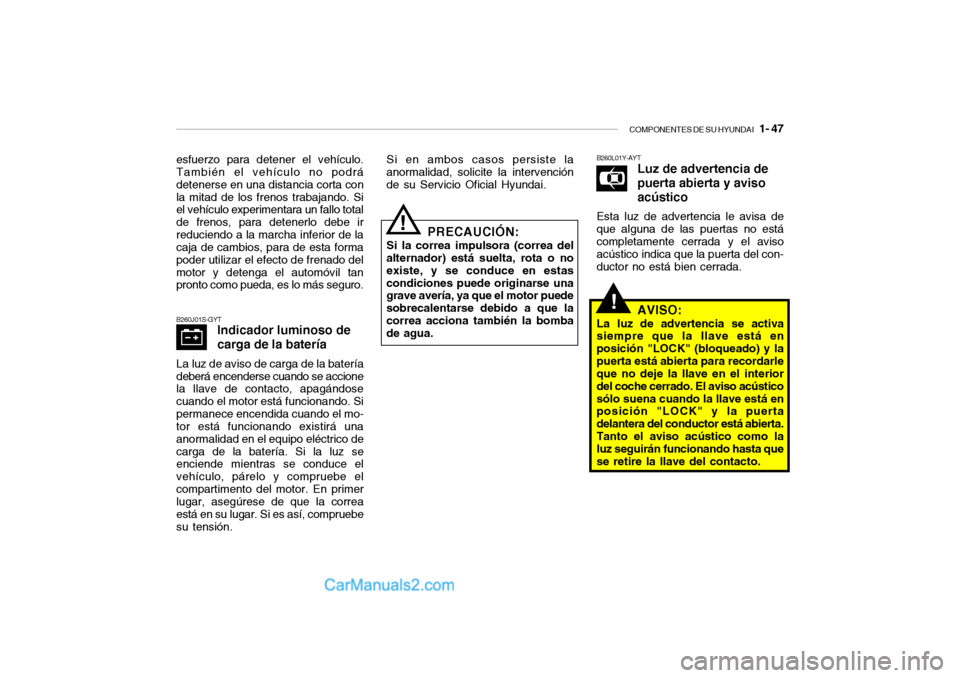 COMPONENTES DE SU HYUNDAI 1- 47

esfuerzo para detener el vehículo. También el vehículo no podrá detenerse en una distancia corta con la mitad de los frenos trabajando. Si el vehículo experimentara un fallo total de frenos, para detenerlo debe ir reduciendo a la marcha inferior de la caja de cambios, para de esta forma poder utilizar el efecto de frenado del motor y detenga el automóvil tan pronto como pueda, es lo más seguro.

B260J01S-GYT

Indicador luminoso de carga de la batería

La luz de aviso de carga de la batería deberá encenderse cuando se accione la llave de contacto, apagándose cuando el motor está funcionando. Si permanece encendida cuando el motor está funcionando existirá una anormalidad en el equipo eléctrico de carga de la batería. Si la luz se enciende mientras se conduce el vehículo, párelo y compruebe el compartimento del motor. En primer lugar, asegúrese de que la correa está en su lugar. Si es así, compruebe su tensión.

Si en ambos casos persiste la anormalidad, solicite la intervención de su Servicio Oficial Hyundai.

!

PRECAUCIÓN:

Si la correa impulsora (correa del alternador) está suelta, rota o no existe, y se conduce en estas condiciones puede originarse una grave avería, ya que el motor puede sobrecalentarse debido a que la correa acciona también la bomba de agua.

B260L01Y-AYT

Luz de advertencia de puerta abierta y aviso acústico

Esta luz de advertencia le avisa de que alguna de las puertas no está completamente cerrada y el aviso acústico indica que la puerta del conductor no está bien cerrada.

!

AVISO:

La luz de advertencia se activa siempre que la llave está en posición "LOCK" (bloqueado) y la puerta está abierta para recordarle que no deje la llave en el interior del coche cerrado. El aviso acústico sólo suena cuando la llave está en posición "LOCK" y la puerta delantera del conductor está abierta. Tanto el aviso acústico como la luz seguirán funcionando hasta que se retire la llave del contacto.

CarManuals2.com

carmanualsonline.info